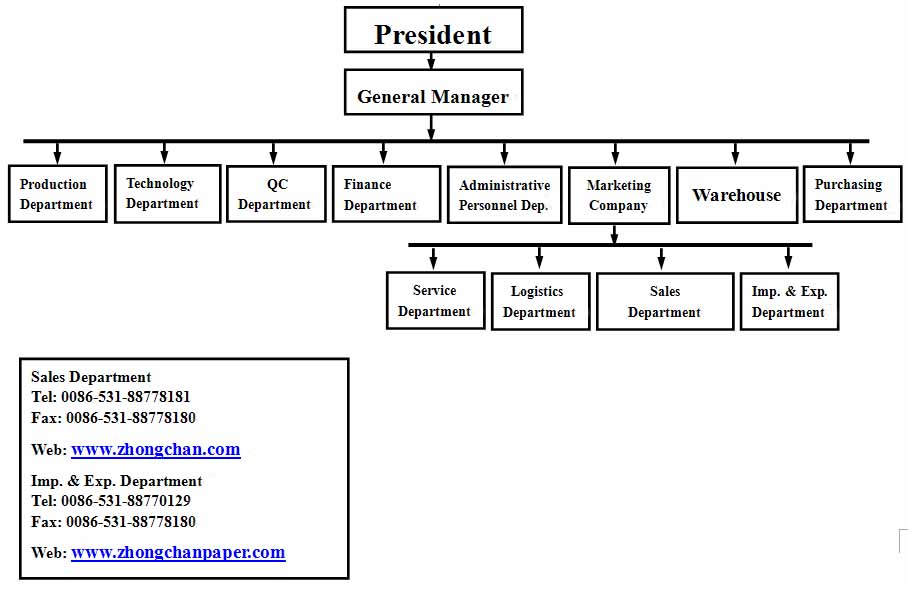 President

General Manager

Production Department

Technology Department

QC Department

Finance Department

Administrative Personnel Dep.

Marketing Company

Warehouse

Purchasing Department

Service Department

Logistics Department

Sales Department

Imp. & Exp. Department

Sales Department
Tel: 0086-531-88778181
Fax: 0086-531-88778180

Web: www.zhongchan.com

Imp. & Exp. Department
Tel: 0086-531-88770129
Fax: 0086-531-88778180

Web: www.zhongchanpaper.com